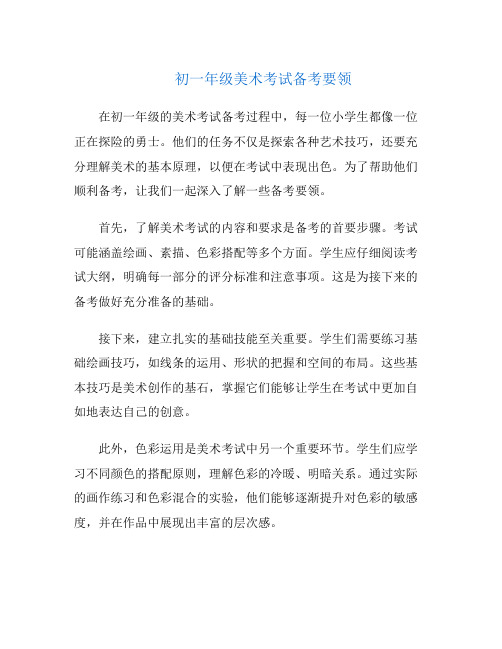 初一年级美术考试备考要领

在初一年级的美术考试备考过程中，每一位小学生都像一位正在探险的勇士。他们的任务不仅是探索各种艺术技巧，还要充分理解美术的基本原理，以便在考试中表现出色。为了帮助他们顺利备考，让我们一起深入了解一些备考要领。

首先，了解美术考试的内容和要求是备考的首要步骤。考试可能涵盖绘画、素描、色彩搭配等多个方面。学生应仔细阅读考试大纲，明确每一部分的评分标准和注意事项。这是为接下来的备考做好充分准备的基础。

接下来，建立扎实的基础技能至关重要。学生们需要练习基础绘画技巧，如线条的运用、形状的把握和空间的布局。这些基本技巧是美术创作的基石，掌握它们能够让学生在考试中更加自如地表达自己的创意。

此外，色彩运用是美术考试中另一个重要环节。学生们应学习不同颜色的搭配原则，理解色彩的冷暖、明暗关系。通过实际的画作练习和色彩混合的实验，他们能够逐渐提升对色彩的敏感度，并在作品中展现出丰富的层次感。